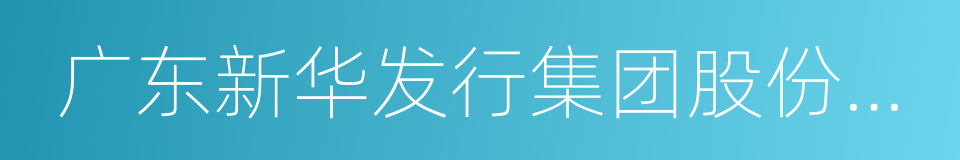 广东新华发行集团股份...